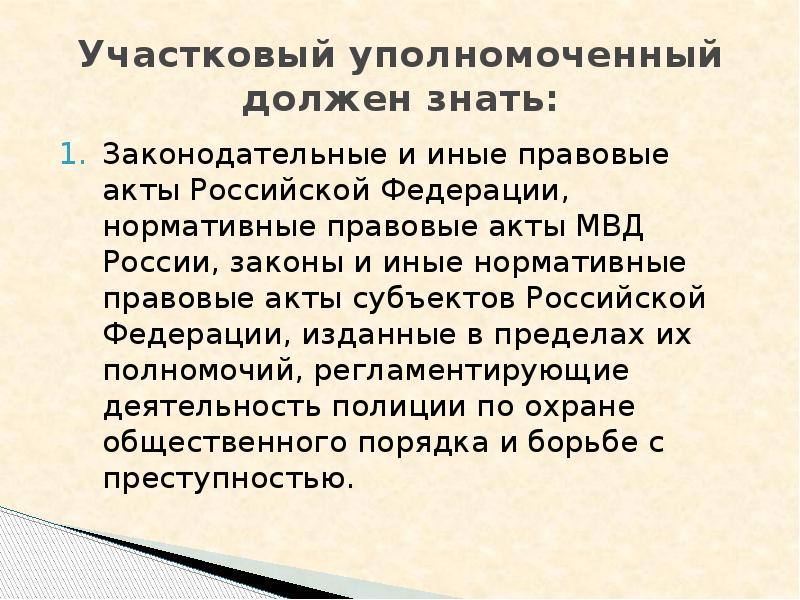 Участковый уполномоченный должен знать:

1. Законодательные и иные правовые акты Российской Федерации, нормативные правовые акты МВД России, законы и иные нормативные правовые акты субъектов Российской Федерации, изданные в пределах их полномочий, регламентирующие деятельность полиции по охране общественного порядка и борьбе с преступностью.